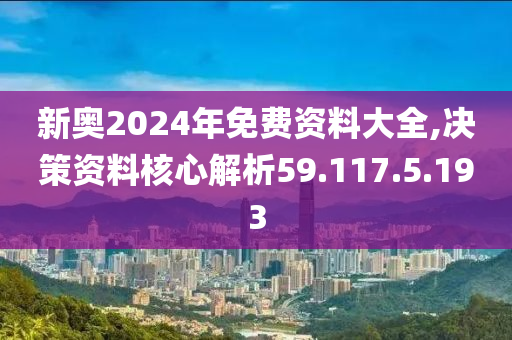 新奥2024年免费资料大全,决策资料核心解析59.117.5.193